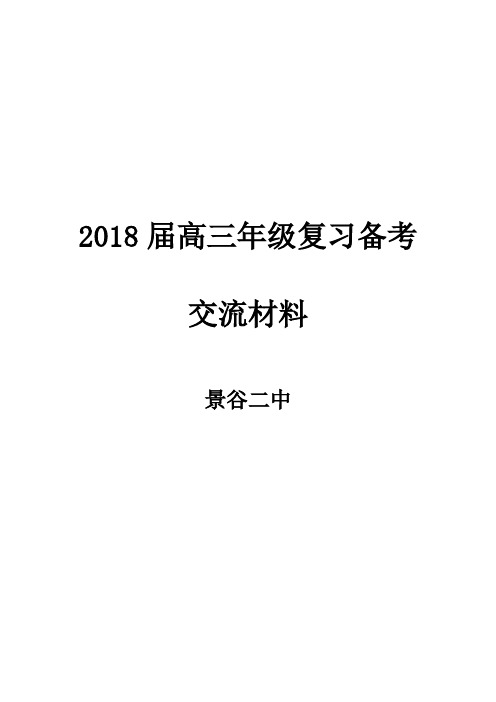 2018 届高三年级复习备考

交流材料

景谷二中